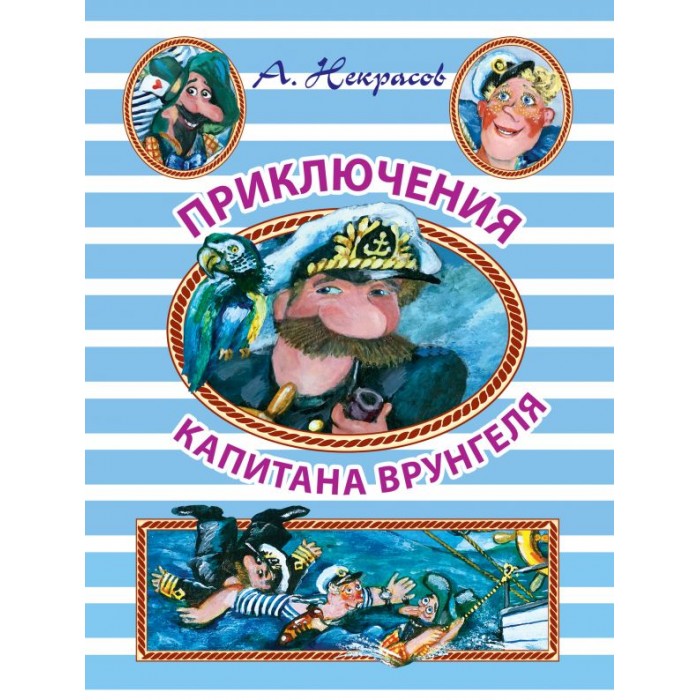 А. Некрасов

ПРИКЛЮЧЕНИЯ

КАПИТАНА ВРУНГЕЛЯ